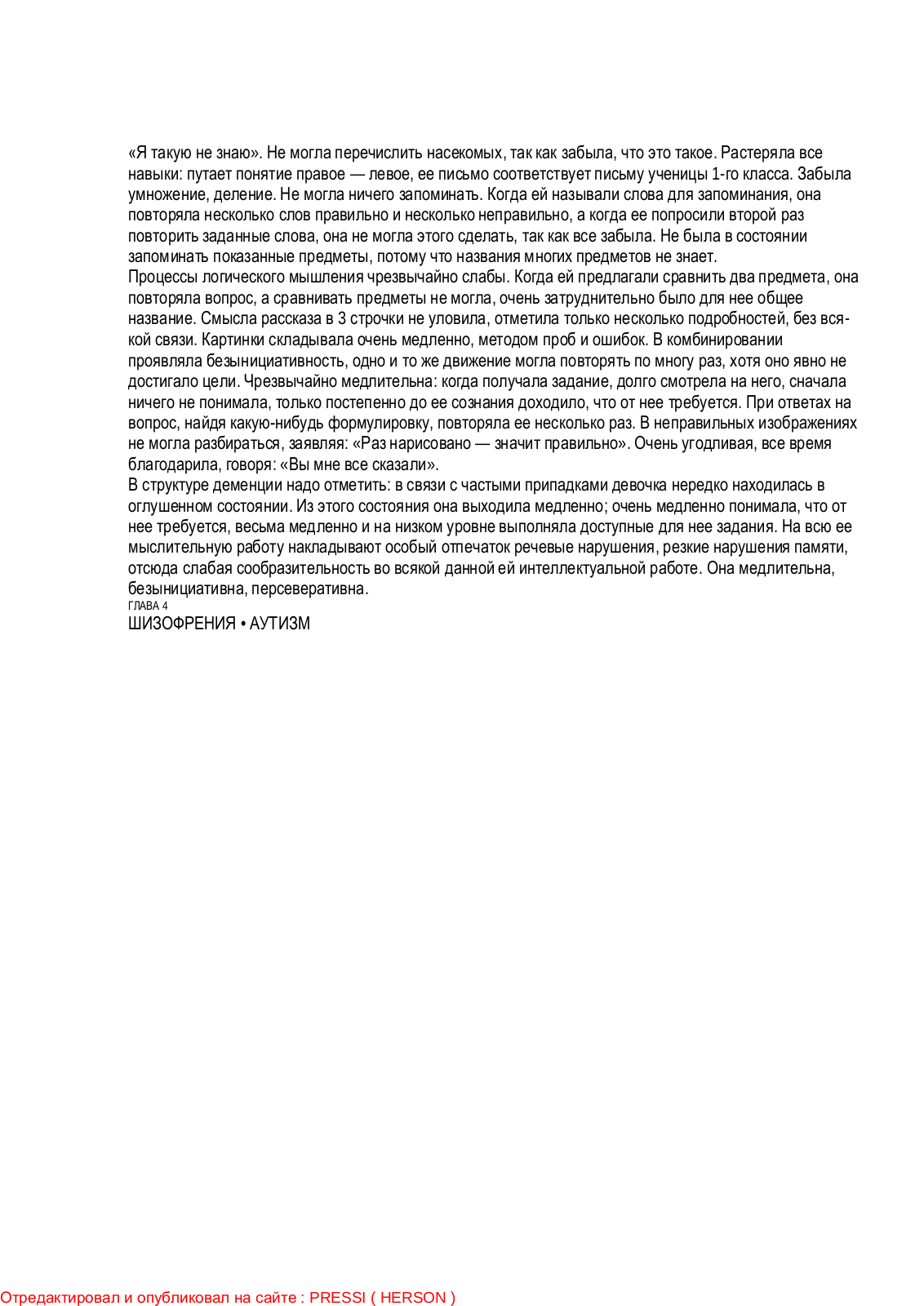 «Я такую не знаю». Не могла перечислить насекомых, так как забыла, что это такое. Растеряла все навыки: путает понятие правое — левое, ее письмо соответствует письму ученицы 1-го класса. Забыла умножение, деление. Не могла ничего запоминать. Когда ей называли слова для запоминания, она повторяла несколько слов правильно и несколько неправильно, а когда ее попросили второй раз повторить заданные слова, она не могла этого сделать, так как все забыла. Не была в состоянии запоминать показанные предметы, потому что названия многих предметов не знает.

Процессы логического мышления чрезвычайно слабы. Когда ей предлагали сравнить два предмета, она повторяла вопрос, а сравнивать предметы не могла, очень затруднительно было для нее общее название. Смысла рассказа в 3 строчки не уловила, отметила только несколько подробностей, без всякой связи. Картинки складывала очень медленно, методом проб и ошибок. В комбинировании проявляла безынициативность, одно и то же движение могла повторять по многу раз, хотя оно явно не достигало цели. Чрезвычайно медлительна: когда получала задание, долго смотрела на него, сначала ничего не понимала, только постепенно до ее сознания доходило, что от нее требуется. При ответах на вопрос, найдя какую-нибудь формулировку, повторяла ее несколько раз. В неправильных изображениях не могла разбираться, заявляя: «Раз нарисовано — значит правильно». Очень угодливая, все время благодарила, говоря: «Вы мне все сказали».

В структуре деменции надо отметить: в связи с частыми припадками девочка нередко находилась в оглушенном состоянии. Из этого состояния она выходила медленно; очень медленно понимала, что от нее требуется, весьма медленно и на низком уровне выполняла доступные для нее задания. На всю ее мыслительную работу накладывают особый отпечаток речевые нарушения, резкие нарушения памяти, отсюда слабая сообразительность во всякой данной ей интеллектуальной работе. Она медлительна, безынициативна, персеверативна.

ГЛАВА 4

ШИЗОФРЕНИЯ • АУТИЗМ

Отредактировал и опубликовал на сайте : PRESSI ( HERSON )